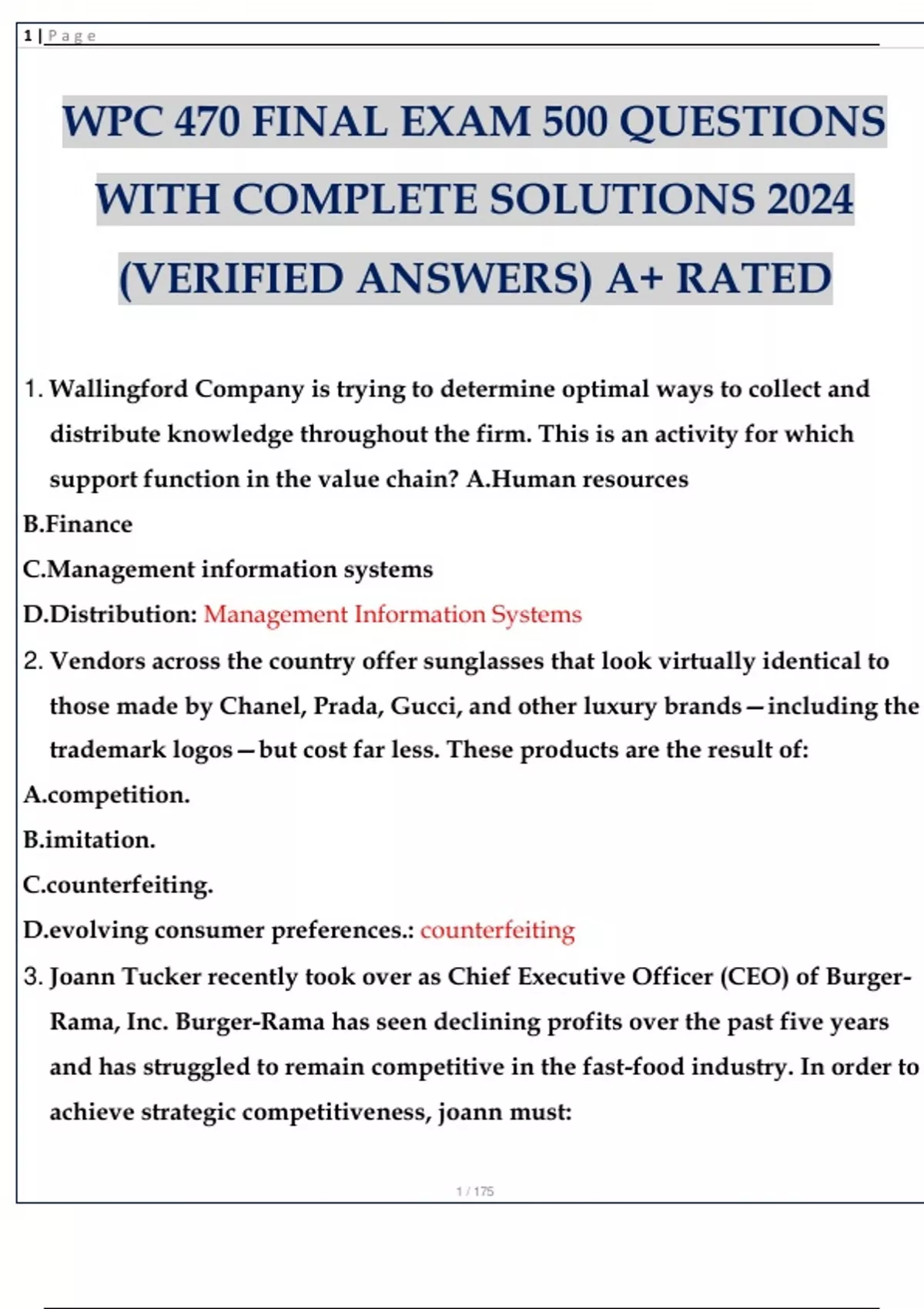 1 | Page

WPC 470 FINAL EXAM 500 QUESTIONS WITH COMPLETE SOLUTIONS 2024 (VERIFIED ANSWERS) A+ RATED

1. Wallingford Company is trying to determine optimal ways to collect and distribute knowledge throughout the firm. This is an activity for which support function in the value chain? A.Human resources
B.Finance
C.Management information systems
D.Distribution: Management Information Systems
2. Vendors across the country offer sunglasses that look virtually identical to those made by Chanel, Prada, Gucci, and other luxury brands—including the trademark logos—but cost far less. These products are the result of:
A.competition.
B.imitation.
C.counterfeiting.
D.evolving consumer preferences.: counterfeiting
3. Joann Tucker recently took over as Chief Executive Officer (CEO) of Burger-Rama, Inc. Burger-Rama has seen declining profits over the past five years and has struggled to remain competitive in the fast-food industry. In order to achieve strategic competitiveness, joann must:

1 / 175